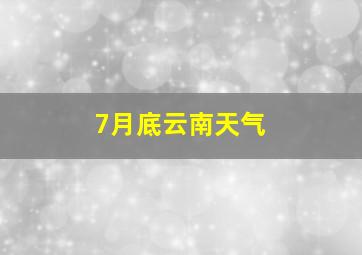 7月底云南天气